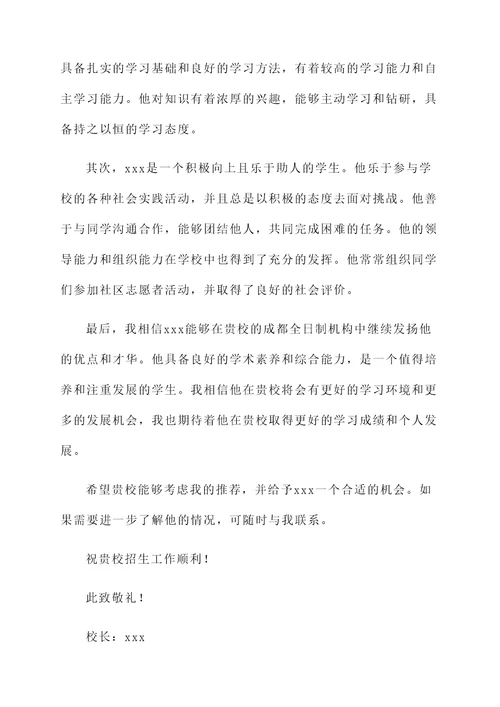 具备扎实的学习基础和良好的学习方法，有着较高的学习能力和自主学习能力。他对知识有着浓厚的兴趣，能够主动学习和钻研，具备持之以恒的学习态度。

其次，xxx是一个积极向上且乐于助人的学生。他乐于参与学校的各种社会实践活动，并且总是以积极的态度去面对挑战。他善于与同学沟通合作，能够团结他人，共同完成困难的任务。他的领导能力和组织能力在学校中也得到了充分的发挥。他常常组织同学们参加社区志愿者活动，并取得了良好的社会评价。

最后，我相信xxx能够在贵校的成都全日制机构中继续发扬他的优点和才华。他具备良好的学术素养和综合能力，是一个值得培养和注重发展的学生。我相信他在贵校将会有更好的学习环境和更多的发展机会，我也期待着他在贵校取得更好的学习成绩和个人发展。

希望贵校能够考虑我的推荐，并给予xxx一个合适的机会。如果需要进一步了解他的情况，可随时与我联系。

祝贵校招生工作顺利！

此致敬礼！

校长：xxx